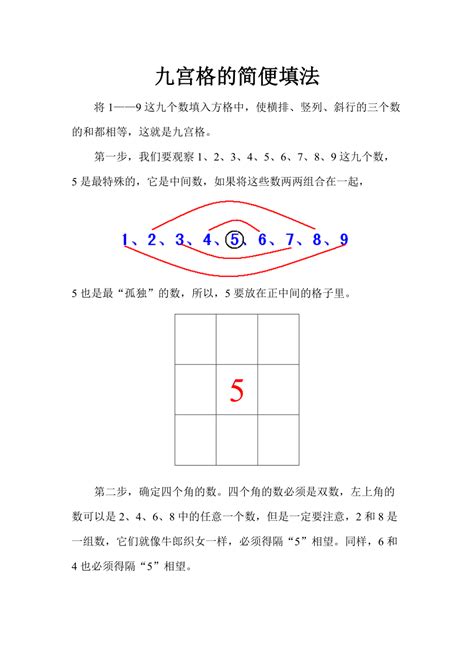 九宫格的简便填法

将 1——9 这九个数填入方格中，使横排、竖列、斜行的三个数的和都相等，这就是九宫格。

第一步，我们要观察 1、2、3、4、5、6、7、8、9 这九个数，5 是最特殊的，它是中间数，如果将这些数两两组合在一起，

1、2、3、4、5、6、7、8、9

5 也是最“孤独”的数，所以，5 要放在正中间的格子里。

|  |  |  |
|---|---|---|
|  |  |  |
|  | 5 |  |
|  |  |  |

第二步，确定四个角的数。四个角的数必须是双数，左上角的数可以是 2、4、6、8 中的任意一个数，但是一定要注意，2 和 8 是一组数，它们就像牛郎织女一样，必须得隔“5”相望。同样，6 和 4 也必须得隔“5”相望。